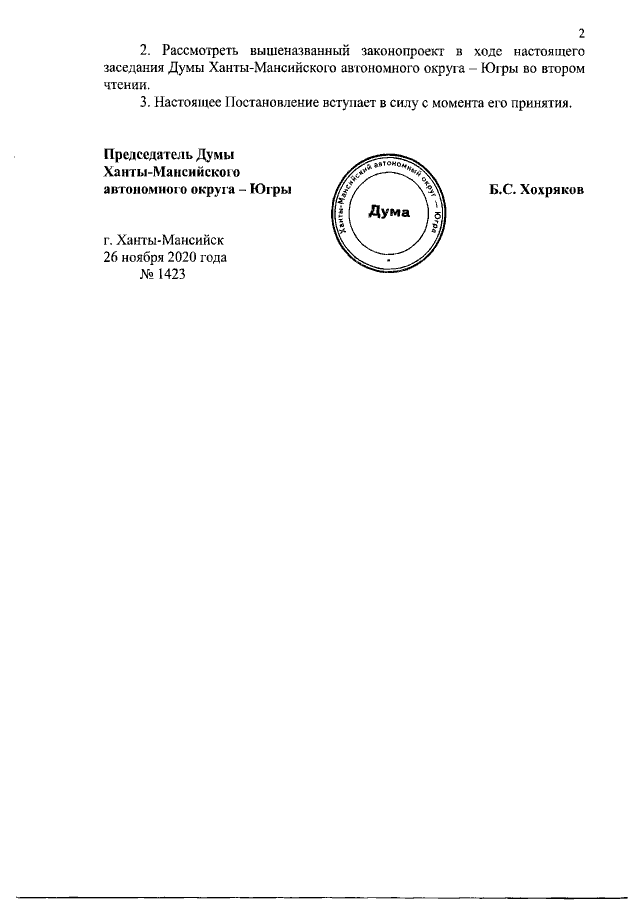 2

2. Рассмотреть вышеназванный законопроект в ходе настоящего заседания Думы Ханты-Мансийского автономного округа – Югры во втором чтении.

3. Настоящее Постановление вступает в силу с момента его принятия.

Председатель Думы
Ханты-Мансийского
автономного округа – Югры

Ханты-Мансийский автономный округ – Югра
Дума

Б.С. Хохряков

г. Ханты-Мансийск
26 ноября 2020 года
№ 1423